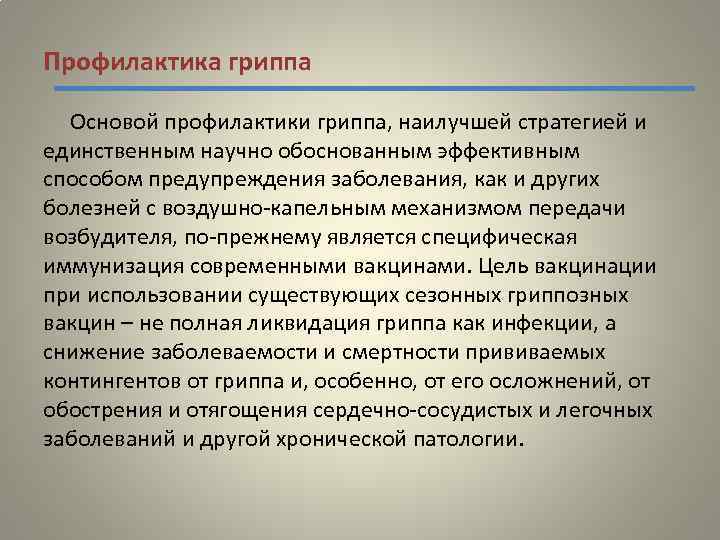 Профилактика гриппа

Основой профилактики гриппа, наилучшей стратегией и единственным научно обоснованным эффективным способом предупреждения заболевания, как и других болезней с воздушно-капельным механизмом передачи возбудителя, по-прежнему является специфическая иммунизация современными вакцинами. Цель вакцинации при использовании существующих сезонных гриппозных вакцин – не полная ликвидация гриппа как инфекции, а снижение заболеваемости и смертности прививаемых контингентов от гриппа и, особенно, от его осложнений, от обострения и отягощения сердечно-сосудистых и легочных заболеваний и другой хронической патологии.